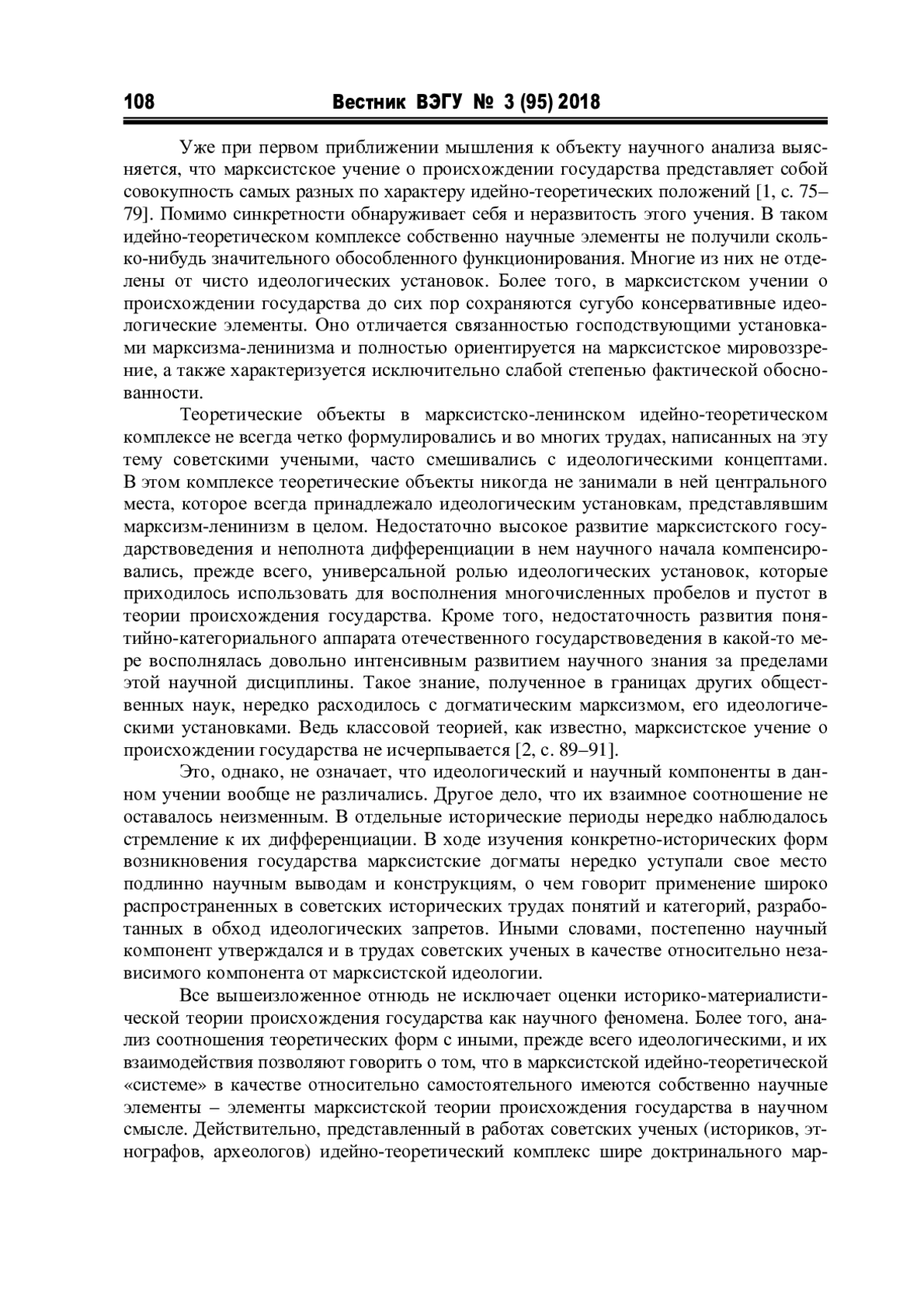 108 Вестник ВЭГУ № 3 (95) 2018

Уже при первом приближении мышления к объекту научного анализа выясняется, что марксистское учение о происхождении государства представляет собой совокупность самых разных по характеру идейно-теоретических положений [1, с. 75–79]. Помимо синкретности обнаруживает себя и неразвитость этого учения. В таком идейно-теоретическом комплексе собственно научные элементы не получили сколько-нибудь значительного обособленного функционирования. Многие из них не отделены от чисто идеологических установок. Более того, в марксистском учении о происхождении государства до сих пор сохраняются сугубо консервативные идеологические элементы. Оно отличается связанностью господствующими установками марксизма-ленинизма и полностью ориентируется на марксистское мировоззрение, а также характеризуется исключительно слабой степенью фактической обоснованности.

Теоретические объекты в марксистско-ленинском идейно-теоретическом комплексе не всегда четко формулировались и во многих трудах, написанных на эту тему советскими учеными, часто смешивались с идеологическими концептами. В этом комплексе теоретические объекты никогда не занимали в ней центрального места, которое всегда принадлежало идеологическим установкам, представлявшим марксизм-ленинизм в целом. Недостаточно высокое развитие марксистского государствоведения и неполнота дифференциации в нем научного начала компенсировались, прежде всего, универсальной ролью идеологических установок, которые приходилось использовать для восполнения многочисленных пробелов и пустот в теории происхождения государства. Кроме того, недостаточность развития понятийно-категориального аппарата отечественного государствоведения в какой-то мере восполнялась довольно интенсивным развитием научного знания за пределами этой научной дисциплины. Такое знание, полученное в границах других общественных наук, нередко расходилось с догматическим марксизмом, его идеологическими установками. Ведь классовой теорией, как известно, марксистское учение о происхождении государства не исчерпывается [2, с. 89–91].

Это, однако, не означает, что идеологический и научный компоненты в данном учении вообще не различались. Другое дело, что их взаимное соотношение не оставалось неизменным. В отдельные исторические периоды нередко наблюдалось стремление к их дифференциации. В ходе изучения конкретно-исторических форм возникновения государства марксистские догматы нередко уступали свое место подлинно научным выводам и конструкциям, о чем говорит применение широко распространенных в советских исторических трудах понятий и категорий, разработанных в обход идеологических запретов. Иными словами, постепенно научный компонент утверждался и в трудах советских ученых в качестве относительно независимого компонента от марксистской идеологии.

Все вышеизложенное отнюдь не исключает оценки историко-материалистической теории происхождения государства как научного феномена. Более того, анализ соотношения теоретических форм с иными, прежде всего идеологическими, и их взаимодействия позволяют говорить о том, что в марксистской идейно-теоретической «системе» в качестве относительно самостоятельного имеются собственно научные элементы – элементы марксистской теории происхождения государства в научном смысле. Действительно, представленный в работах советских ученых (историков, этнографов, археологов) идейно-теоретический комплекс шире доктринального мар-